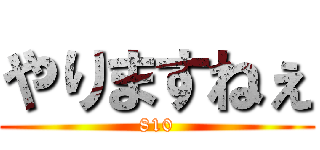 やりますねぇ

810